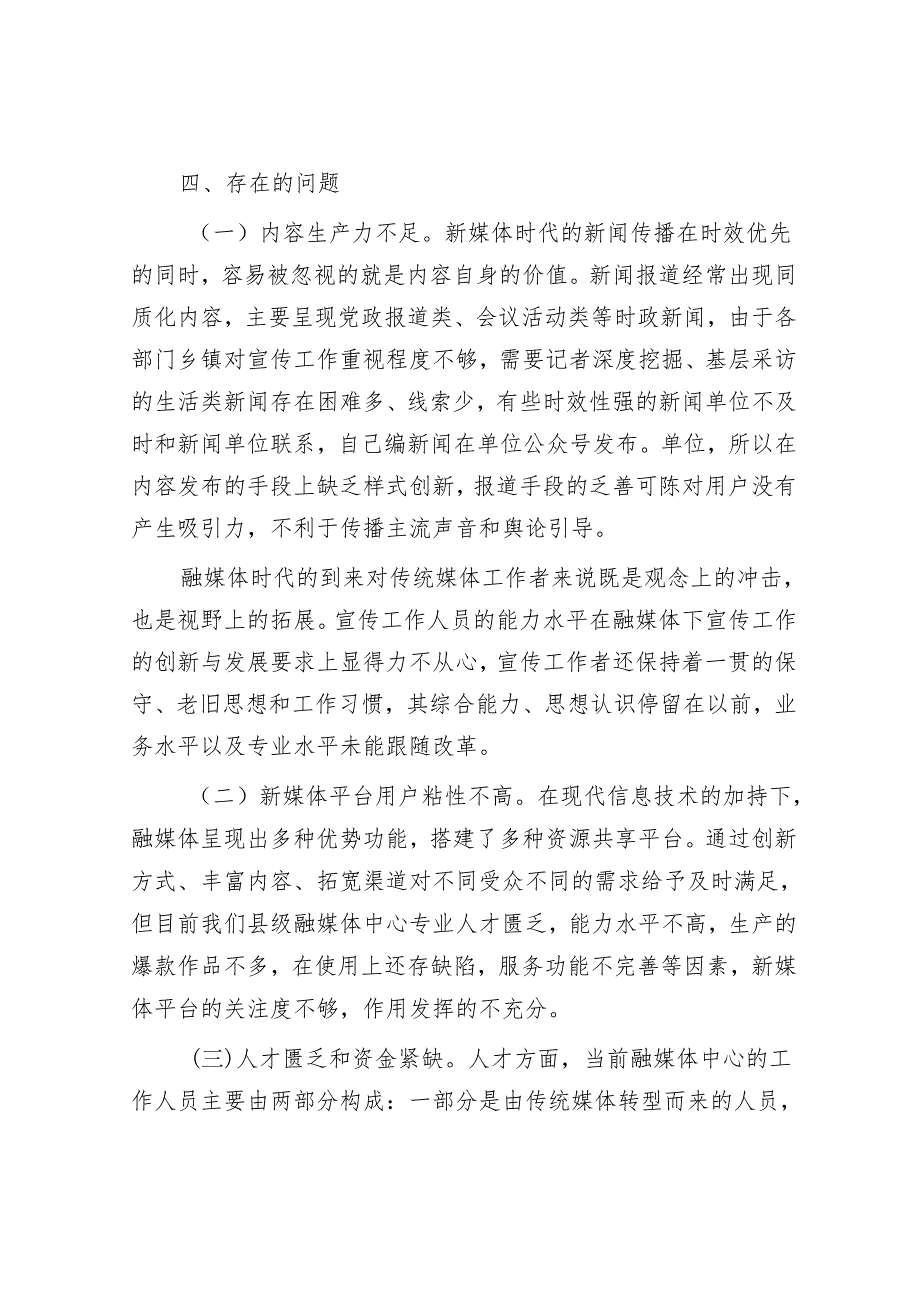 四、存在的问题

（一）内容生产力不足。新媒体时代的新闻传播在时效优先的同时，容易被忽视的就是内容自身的价值。新闻报道经常出现同质化内容，主要呈现党政报道类、会议活动类等时政新闻，由于各部门乡镇对宣传工作重视程度不够，需要记者深度挖掘、基层采访的生活类新闻存在困难多、线索少，有些时效性强的新闻单位不及时和新闻单位联系，自己编新闻在单位公众号发布。单位，所以在内容发布的手段上缺乏样式创新，报道手段的乏善可陈对用户没有产生吸引力，不利于传播主流声音和舆论引导。

融媒体时代的到来对传统媒体工作者来说既是观念上的冲击，也是视野上的拓展。宣传工作人员的能力水平在融媒体下宣传工作的创新与发展要求上显得力不从心，宣传工作者还保持着一贯的保守、老旧思想和工作习惯，其综合能力、思想认识停留在以前，业务水平以及专业水平未能跟随改革。

（二）新媒体平台用户粘性不高。在现代信息技术的加持下，融媒体呈现出多种优势功能，搭建了多种资源共享平台。通过创新方式、丰富内容、拓宽渠道对不同受众不同的需求给予及时满足，但目前我们县级融媒体中心专业人才匮乏，能力水平不高，生产的爆款作品不多，在使用上还存缺陷，服务功能不完善等因素，新媒体平台的关注度不够，作用发挥的不充分。

(三)人才匮乏和资金紧缺。人才方面，当前融媒体中心的工作人员主要由两部分构成：一部分是由传统媒体转型而来的人员，